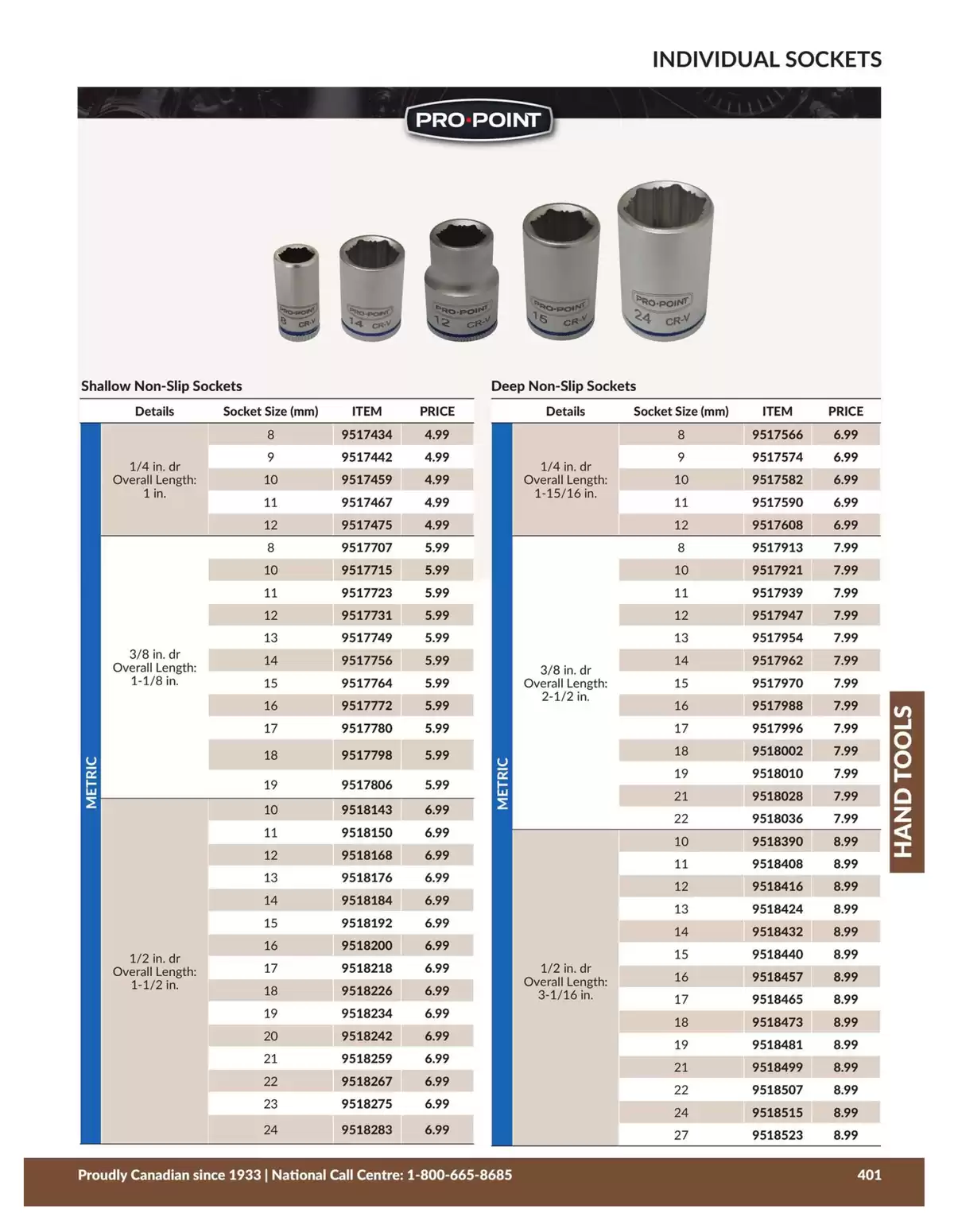 INDIVIDUAL SOCKETS

PRO·POINT

Shallow Non-Slip Sockets

| | Details | Socket Size (mm) | ITEM | PRICE |
|---|---|---|---|---|
| METRIC | 1/4 in. dr Overall Length: 1 in. | 8 | 9517434 | 4.99 |
| | | 9 | 9517442 | 4.99 |
| | | 10 | 9517459 | 4.99 |
| | | 11 | 9517467 | 4.99 |
| | | 12 | 9517475 | 4.99 |
| | 3/8 in. dr Overall Length: 1-1/8 in. | 8 | 9517707 | 5.99 |
| | | 10 | 9517715 | 5.99 |
| | | 11 | 9517723 | 5.99 |
| | | 12 | 9517731 | 5.99 |
| | | 13 | 9517749 | 5.99 |
| | | 14 | 9517756 | 5.99 |
| | | 15 | 9517764 | 5.99 |
| | | 16 | 9517772 | 5.99 |
| | | 17 | 9517780 | 5.99 |
| | | 18 | 9517798 | 5.99 |
| | | 19 | 9517806 | 5.99 |
| | 1/2 in. dr Overall Length: 1-1/2 in. | 10 | 9518143 | 6.99 |
| | | 11 | 9518150 | 6.99 |
| | | 12 | 9518168 | 6.99 |
| | | 13 | 9518176 | 6.99 |
| | | 14 | 9518184 | 6.99 |
| | | 15 | 9518192 | 6.99 |
| | | 16 | 9518200 | 6.99 |
| | | 17 | 9518218 | 6.99 |
| | | 18 | 9518226 | 6.99 |
| | | 19 | 9518234 | 6.99 |
| | | 20 | 9518242 | 6.99 |
| | | 21 | 9518259 | 6.99 |
| | | 22 | 9518267 | 6.99 |
| | | 23 | 9518275 | 6.99 |
| | | 24 | 9518283 | 6.99 |

Deep Non-Slip Sockets

| | Details | Socket Size (mm) | ITEM | PRICE |
|---|---|---|---|---|
| METRIC | 1/4 in. dr Overall Length: 1-15/16 in. | 8 | 9517566 | 6.99 |
| | | 9 | 9517574 | 6.99 |
| | | 10 | 9517582 | 6.99 |
| | | 11 | 9517590 | 6.99 |
| | | 12 | 9517608 | 6.99 |
| | 3/8 in. dr Overall Length: 2-1/2 in. | 8 | 9517913 | 7.99 |
| | | 10 | 9517921 | 7.99 |
| | | 11 | 9517939 | 7.99 |
| | | 12 | 9517947 | 7.99 |
| | | 13 | 9517954 | 7.99 |
| | | 14 | 9517962 | 7.99 |
| | | 15 | 9517970 | 7.99 |
| | | 16 | 9517988 | 7.99 |
| | | 17 | 9517996 | 7.99 |
| | | 18 | 9518002 | 7.99 |
| | | 19 | 9518010 | 7.99 |
| | | 21 | 9518028 | 7.99 |
| | | 22 | 9518036 | 7.99 |
| | 1/2 in. dr Overall Length: 3-1/16 in. | 10 | 9518390 | 8.99 |
| | | 11 | 9518408 | 8.99 |
| | | 12 | 9518416 | 8.99 |
| | | 13 | 9518424 | 8.99 |
| | | 14 | 9518432 | 8.99 |
| | | 15 | 9518440 | 8.99 |
| | | 16 | 9518457 | 8.99 |
| | | 17 | 9518465 | 8.99 |
| | | 18 | 9518473 | 8.99 |
| | | 19 | 9518481 | 8.99 |
| | | 21 | 9518499 | 8.99 |
| | | 22 | 9518507 | 8.99 |
| | | 24 | 9518515 | 8.99 |
| | | 27 | 9518523 | 8.99 |

HAND TOOLS

Proudly Canadian since 1933 | National Call Centre: 1-800-665-8685

401